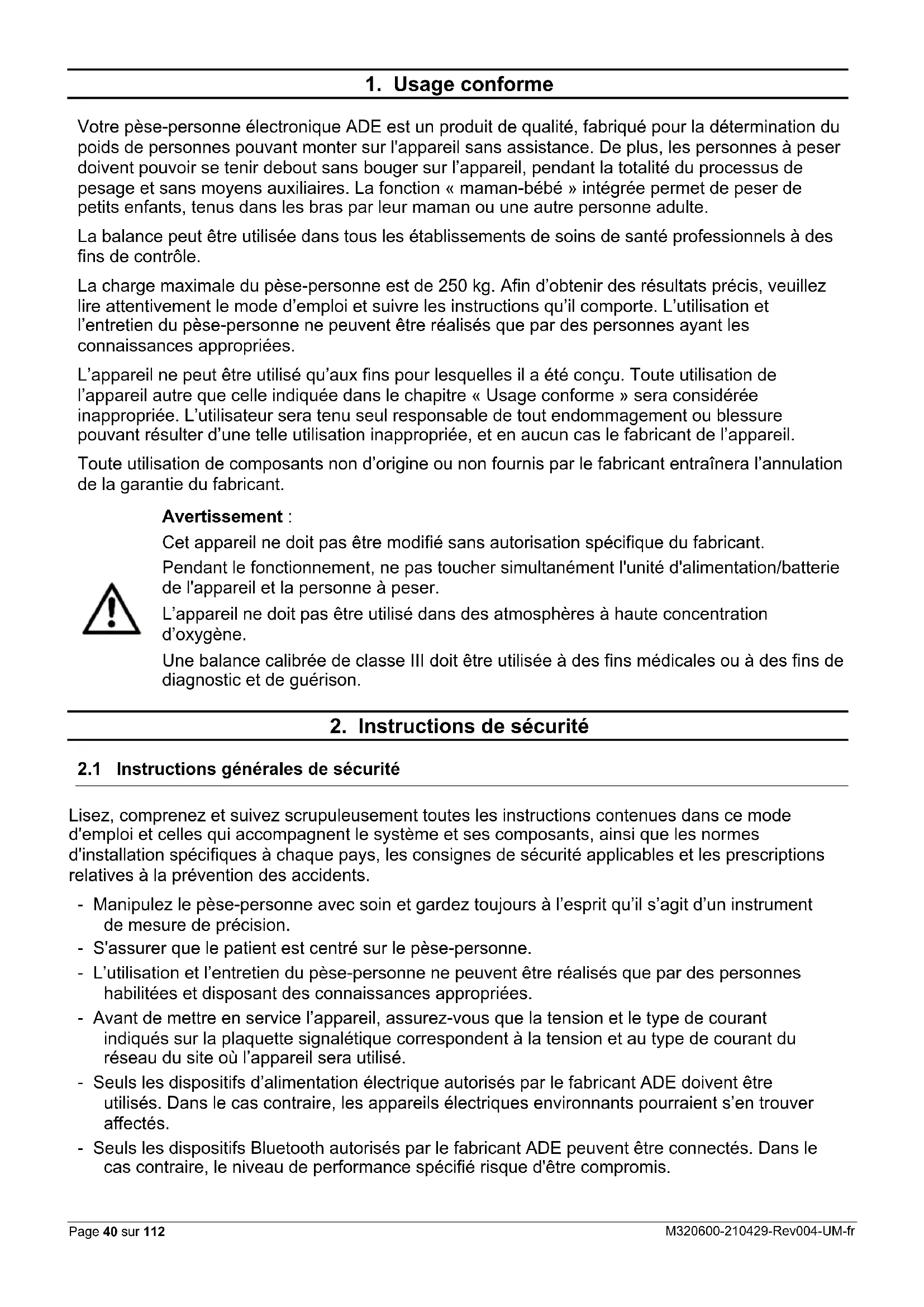 1. Usage conforme

Votre pèse-personne électronique ADE est un produit de qualité, fabriqué pour la détermination du poids de personnes pouvant monter sur l'appareil sans assistance. De plus, les personnes à peser doivent pouvoir se tenir debout sans bouger sur l'appareil, pendant la totalité du processus de pesage et sans moyens auxiliaires. La fonction « maman-bébé » intégrée permet de peser de petits enfants, tenus dans les bras par leur maman ou une autre personne adulte.

La balance peut être utilisée dans tous les établissements de soins de santé professionnels à des fins de contrôle.

La charge maximale du pèse-personne est de 250 kg. Afin d'obtenir des résultats précis, veuillez lire attentivement le mode d'emploi et suivre les instructions qu'il comporte. L'utilisation et l'entretien du pèse-personne ne peuvent être réalisés que par des personnes ayant les connaissances appropriées.

L'appareil ne peut être utilisé qu'aux fins pour lesquelles il a été conçu. Toute utilisation de l'appareil autre que celle indiquée dans le chapitre « Usage conforme » sera considérée inappropriée. L'utilisateur sera tenu seul responsable de tout endommagement ou blessure pouvant résulter d'une telle utilisation inappropriée, et en aucun cas le fabricant de l'appareil.

Toute utilisation de composants non d'origine ou non fournis par le fabricant entraînera l'annulation de la garantie du fabricant.

Avertissement :

Cet appareil ne doit pas être modifié sans autorisation spécifique du fabricant.

Pendant le fonctionnement, ne pas toucher simultanément l'unité d'alimentation/batterie de l'appareil et la personne à peser.

L'appareil ne doit pas être utilisé dans des atmosphères à haute concentration d'oxygène.

Une balance calibrée de classe III doit être utilisée à des fins médicales ou à des fins de diagnostic et de guérison.

2. Instructions de sécurité

2.1 Instructions générales de sécurité

Lisez, comprenez et suivez scrupuleusement toutes les instructions contenues dans ce mode d'emploi et celles qui accompagnent le système et ses composants, ainsi que les normes d'installation spécifiques à chaque pays, les consignes de sécurité applicables et les prescriptions relatives à la prévention des accidents.

- Manipulez le pèse-personne avec soin et gardez toujours à l'esprit qu'il s'agit d'un instrument de mesure de précision.
- S'assurer que le patient est centré sur le pèse-personne.
- L'utilisation et l'entretien du pèse-personne ne peuvent être réalisés que par des personnes habilitées et disposant des connaissances appropriées.
- Avant de mettre en service l'appareil, assurez-vous que la tension et le type de courant indiqués sur la plaquette signalétique correspondent à la tension et au type de courant du réseau du site où l'appareil sera utilisé.
- Seuls les dispositifs d'alimentation électrique autorisés par le fabricant ADE doivent être utilisés. Dans le cas contraire, les appareils électriques environnants pourraient s'en trouver affectés.
- Seuls les dispositifs Bluetooth autorisés par le fabricant ADE peuvent être connectés. Dans le cas contraire, le niveau de performance spécifié risque d'être compromis.

Page 40 sur 112

M320600-210429-Rev004-UM-fr